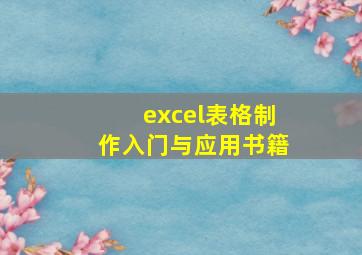 excel表格制作入门与应用书籍